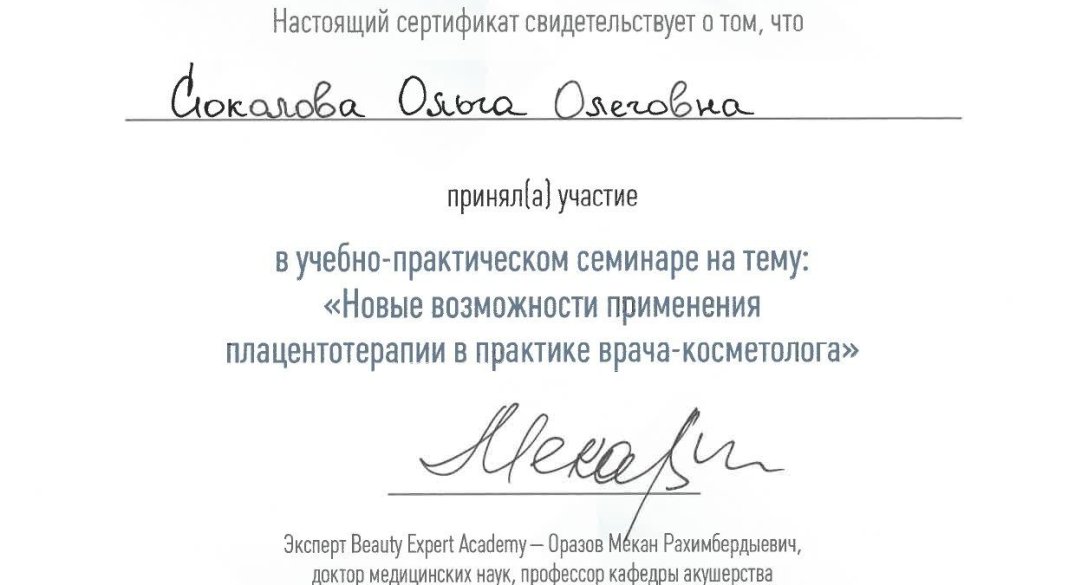 Настоящий сертификат свидетельствует о том, что

Соколова Ольга Олеговна

принял(а) участие

в учебно-практическом семинаре на тему:
«Новые возможности применения плацентотерапии в практике врача-косметолога»

Мекан

Эксперт Beauty Expert Academy — Оразов Мекан Рахимбердыевич, доктор медицинских наук, профессор кафедры акушерства